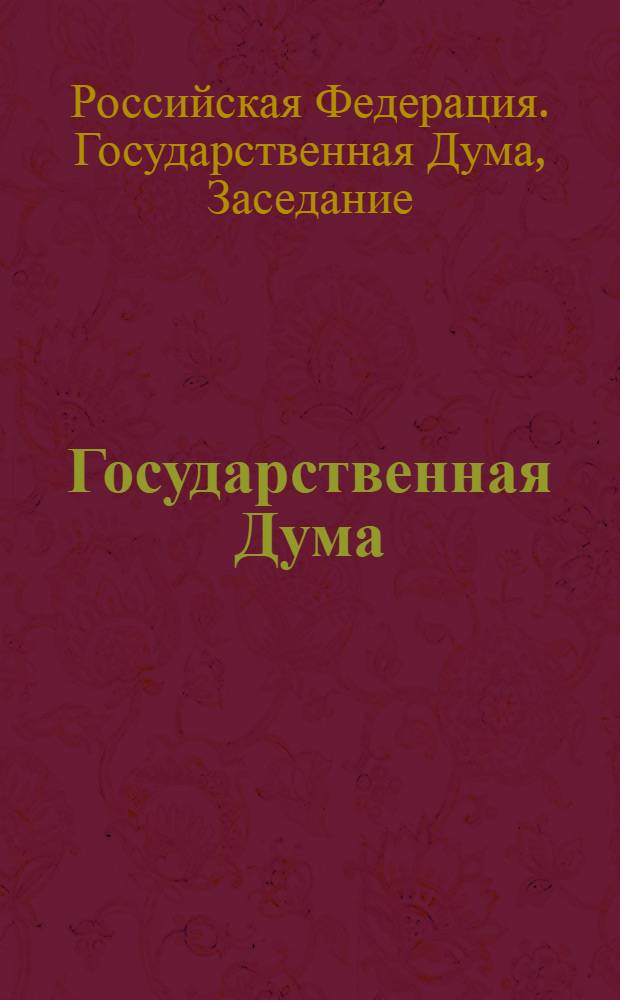 Российская Федерация. Государственная Дума, Заседание

Государственная Дума